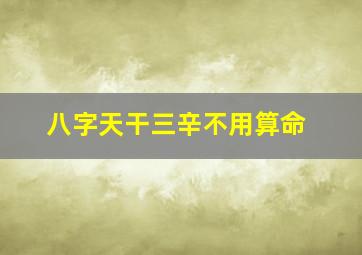 八字天干三辛不用算命